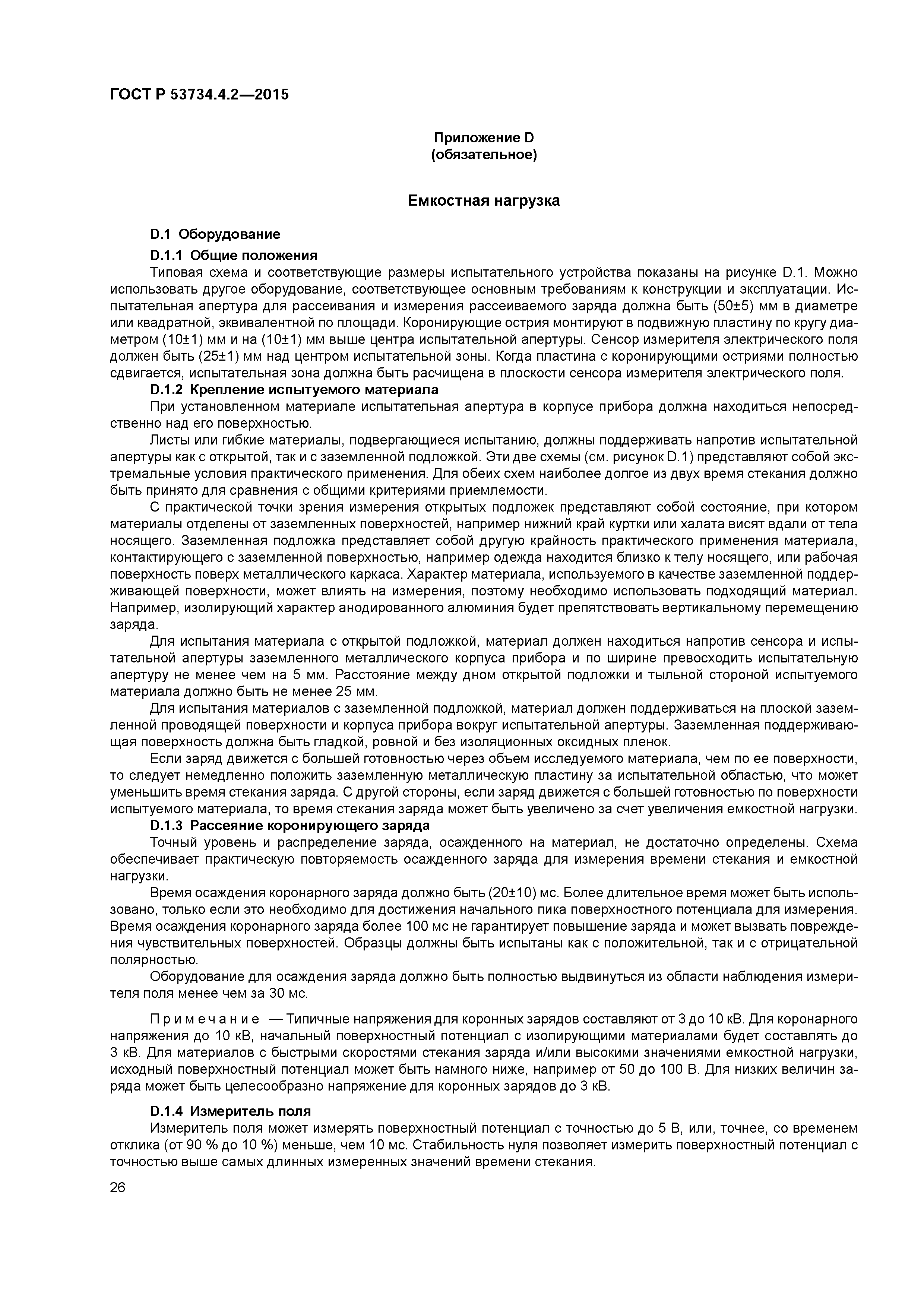 ГОСТ Р 53734.4.2—2015

Приложение D
(обязательное)

Емкостная нагрузка

D.1 Оборудование

D.1.1 Общие положения

Типовая схема и соответствующие размеры испытательного устройства показаны на рисунке D.1. Можно использовать другое оборудование, соответствующее основным требованиям к конструкции и эксплуатации. Испытательная апертура для рассеивания и измерения рассеиваемого заряда должна быть (50±5) мм в диаметре или квадратной, эквивалентной по площади. Коронирующие острия монтируют в подвижную пластину по кругу диаметром (10±1) мм и на (10±1) мм выше центра испытательной апертуры. Сенсор измерителя электрического поля должен быть (25±1) мм над центром испытательной зоны. Когда пластина с коронирующими остриями полностью сдвигается, испытательная зона должна быть расчищена в плоскости сенсора измерителя электрического поля.

D.1.2 Крепление испытуемого материала

При установленном материале испытательная апертура в корпусе прибора должна находиться непосредственно над его поверхностью.

Листы или гибкие материалы, подвергающиеся испытанию, должны поддерживать напротив испытательной апертуры как с открытой, так и с заземленной подложкой. Эти две схемы (см. рисунок D.1) представляют собой экстремальные условия практического применения. Для обеих схем наиболее долгое из двух время стекания должно быть принято для сравнения с общими критериями приемлемости.

С практической точки зрения измерения открытых подложек представляют собой состояние, при котором материалы отделены от заземленных поверхностей, например нижний край куртки или халата висят вдали от тела носящего. Заземленная подложка представляет собой другую крайность практического применения материала, контактирующего с заземленной поверхностью, например одежда находится близко к телу носящего, или рабочая поверхность поверх металлического каркаса. Характер материала, используемого в качестве заземленной поддерживающей поверхности, может влиять на измерения, поэтому необходимо использовать подходящий материал. Например, изолирующий характер анодированного алюминия будет препятствовать вертикальному перемещению заряда.

Для испытания материала с открытой подложкой, материал должен находиться напротив сенсора и испытательной апертуры заземленного металлического корпуса прибора и по ширине превосходить испытательную апертуру не менее чем на 5 мм. Расстояние между дном открытой подложки и тыльной стороной испытуемого материала должно быть не менее 25 мм.

Для испытания материалов с заземленной подложкой, материал должен поддерживаться на плоской заземленной проводящей поверхности и корпуса прибора вокруг испытательной апертуры. Заземленная поддерживающая поверхность должна быть гладкой, ровной и без изоляционных оксидных пленок.

Если заряд движется с большей готовностью через объем исследуемого материала, чем по ее поверхности, то следует немедленно положить заземленную металлическую пластину за испытательной областью, что может уменьшить время стекания заряда. С другой стороны, если заряд движется с большей готовностью по поверхности испытуемого материала, то время стекания заряда может быть увеличено за счет увеличения емкостной нагрузки.

D.1.3 Рассеяние коронирующего заряда

Точный уровень и распределение заряда, осажденного на материал, не достаточно определены. Схема обеспечивает практическую повторяемость осажденного заряда для измерения времени стекания и емкостной нагрузки.

Время осаждения коронарного заряда должно быть (20±10) мс. Более длительное время может быть использовано, только если это необходимо для достижения начального пика поверхностного потенциала для измерения. Время осаждения коронарного заряда более 100 мс не гарантирует повышение заряда и может вызвать повреждения чувствительных поверхностей. Образцы должны быть испытаны как с положительной, так и с отрицательной полярностью.

Оборудование для осаждения заряда должно быть полностью выдвинуться из области наблюдения измерителя поля менее чем за 30 мс.

Примечание — Типичные напряжения для коронных зарядов составляют от 3 до 10 кВ. Для коронарного напряжения до 10 кВ, начальный поверхностный потенциал с изолирующими материалами будет составлять до 3 кВ. Для материалов с быстрыми скоростями стекания заряда и/или высокими значениями емкостной нагрузки, исходный поверхностный потенциал может быть намного ниже, например от 50 до 100 В. Для низких величин заряда может быть целесообразно напряжение для коронных зарядов до 3 кВ.

D.1.4 Измеритель поля

Измеритель поля может измерять поверхностный потенциал с точностью до 5 В, или, точнее, со временем отклика (от 90 % до 10 %) меньше, чем 10 мс. Стабильность нуля позволяет измерить поверхностный потенциал с точностью выше самых длинных измеренных значений времени стекания.

26